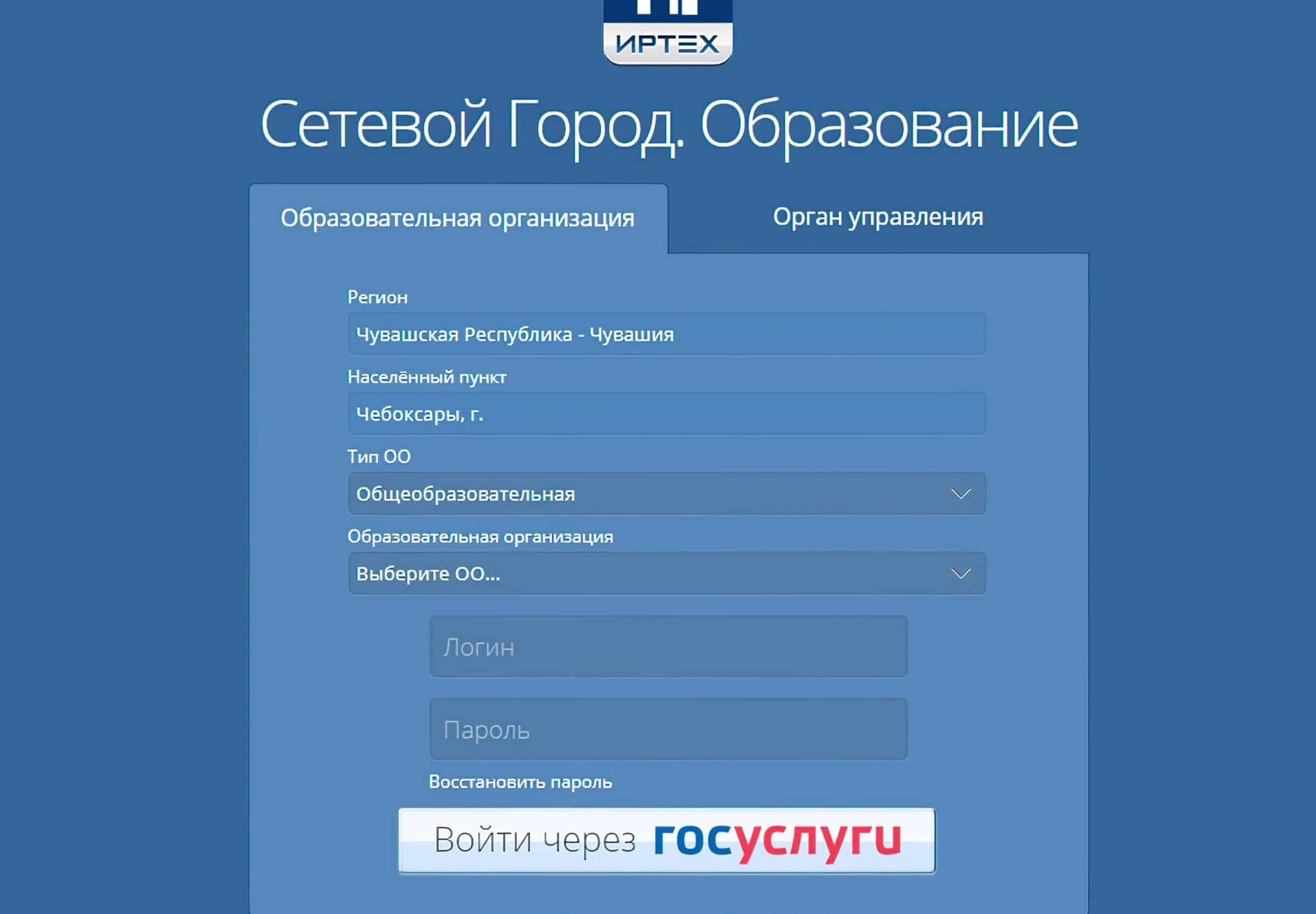 ИРТЕХ

Сетевой Город. Образование

Образовательная организация

Орган управления

Регион

Чувашская Республика - Чувашия

Населённый пункт

Чебоксары, г.

Тип ОО

Общеобразовательная

Образовательная организация

Выберите ОО...

Логин

Пароль

Восстановить пароль

Войти через госуслуги